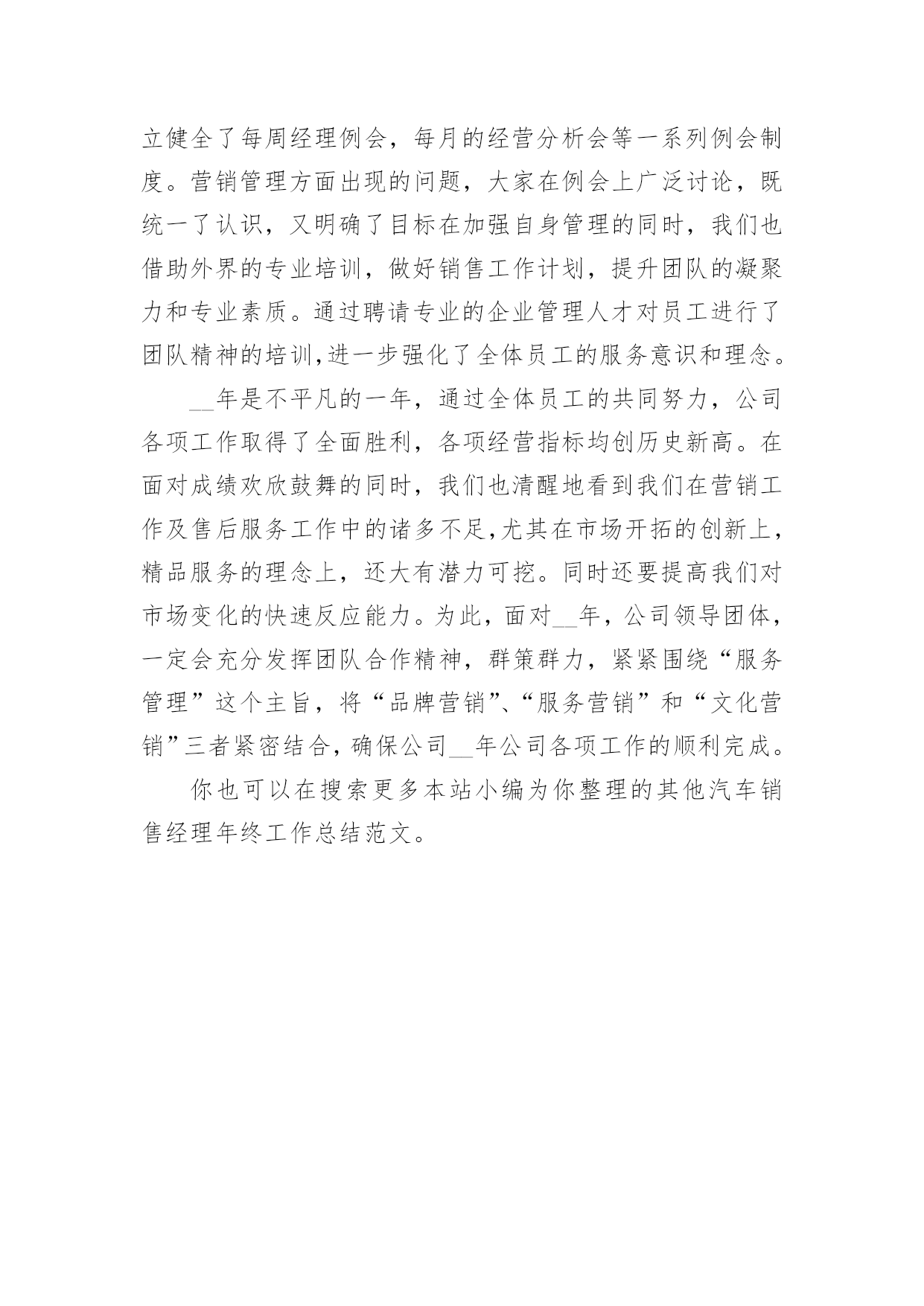 立健全了每周经理例会，每月的经营分析会等一系列例会制度。营销管理方面出现的问题，大家在例会上广泛讨论，既统一了认识，又明确了目标在加强自身管理的同时，我们也借助外界的专业培训，做好销售工作计划，提升团队的凝聚力和专业素质。通过聘请专业的企业管理人才对员工进行了团队精神的培训,进一步强化了全体员工的服务意识和理念。

__年是不平凡的一年，通过全体员工的共同努力，公司各项工作取得了全面胜利，各项经营指标均创历史新高。在面对成绩欢欣鼓舞的同时，我们也清醒地看到我们在营销工作及售后服务工作中的诸多不足,尤其在市场开拓的创新上，精品服务的理念上，还大有潜力可挖。同时还要提高我们对市场变化的快速反应能力。为此，面对__年，公司领导团体，一定会充分发挥团队合作精神，群策群力，紧紧围绕“服务管理”这个主旨，将“品牌营销”、“服务营销”和“文化营销”三者紧密结合，确保公司__年公司各项工作的顺利完成。

你也可以在搜索更多本站小编为你整理的其他汽车销售经理年终工作总结范文。